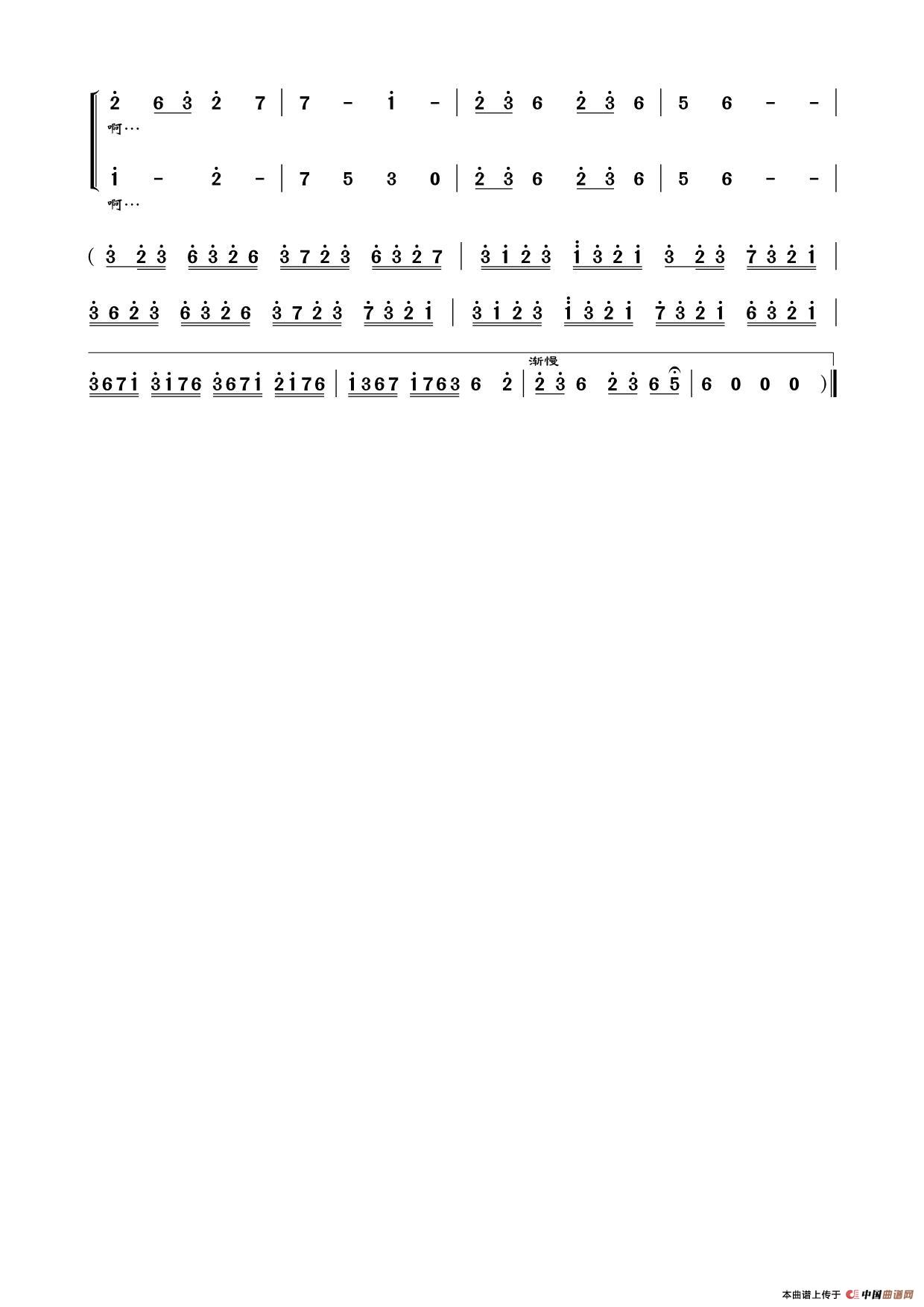 2 6 3 2 7 | 7 - 1 - | 2 3 6 2 3 6 | 5 6 - - |
啊…

1 - 2 - | 7 5 3 0 | 2 3 6 2 3 6 | 5 6 - - |
啊…

( 3 2 3 6 3 2 6 3 7 2 3 6 3 2 7 | 3 1 2 3 1 3 2 1 3 2 3 7 3 2 1 |

3 6 2 3 6 3 2 6 3 7 2 3 7 3 2 1 | 3 1 2 3 1 3 2 1 7 3 2 1 6 3 2 1 |

渐慢

3 6 7 1 3 1 7 6 3 6 7 1 2 1 7 6 | 1 3 6 7 1 7 6 3 6 2 | 2 3 6 2 3 6 5 | 6 0 0 0 )

本曲谱上传于 中国曲谱网